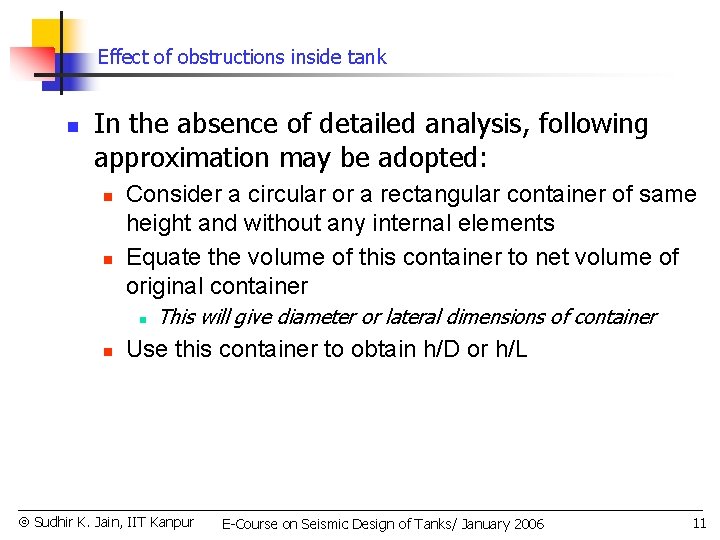 Effect of obstructions inside tank

In the absence of detailed analysis, following approximation may be adopted:

Consider a circular or a rectangular container of same height and without any internal elements

Equate the volume of this container to net volume of original container

This will give diameter or lateral dimensions of container

Use this container to obtain h/D or h/L

© Sudhir K. Jain, IIT Kanpur E-Course on Seismic Design of Tanks/ January 2006 11